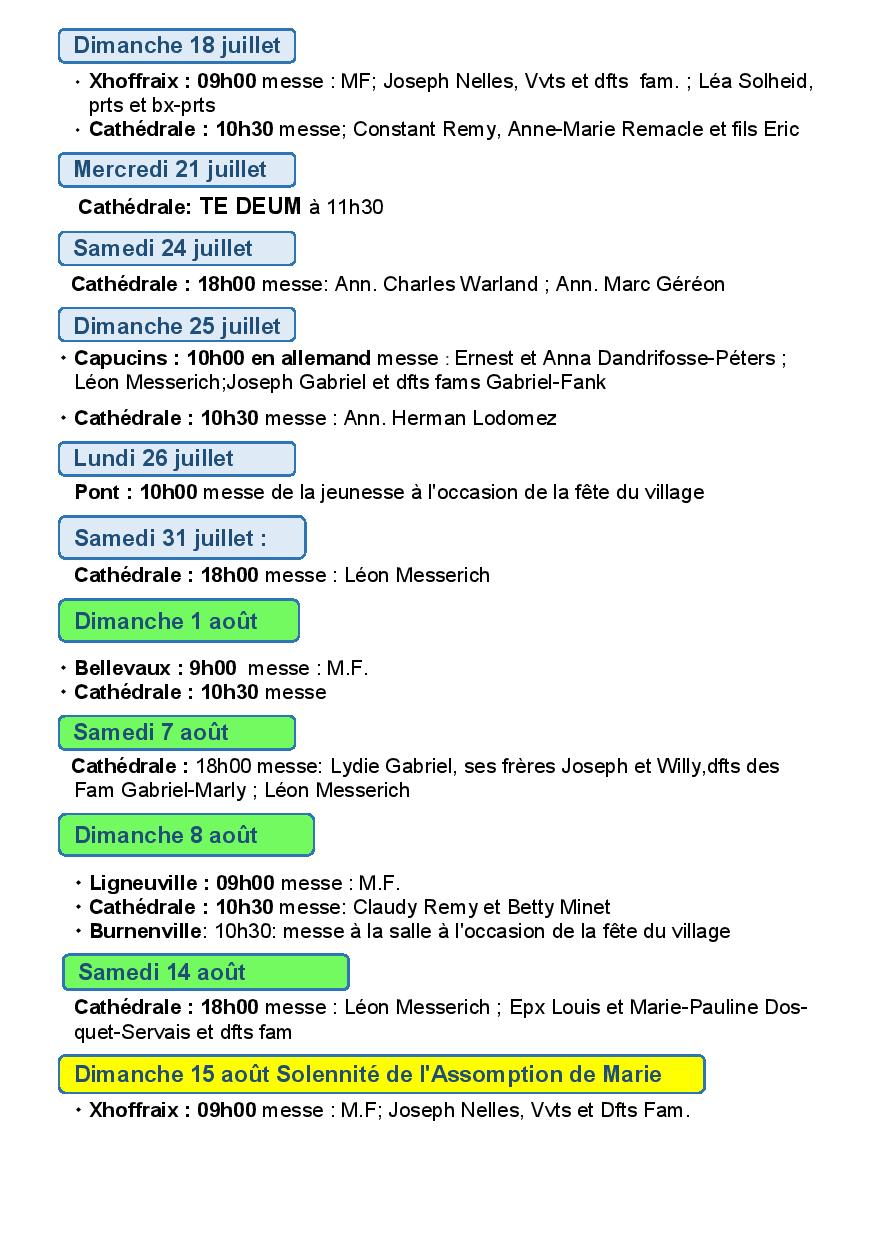 Dimanche 18 juillet

• Xhoffraix : 09h00 messe : MF; Joseph Nelles, Vvts et dfts fam. ; Léa Solheid, prts et bx-prts
• Cathédrale : 10h30 messe; Constant Remy, Anne-Marie Remacle et fils Eric

Mercredi 21 juillet

Cathédrale: TE DEUM à 11h30

Samedi 24 juillet

Cathédrale : 18h00 messe: Ann. Charles Warland ; Ann. Marc Géréon

Dimanche 25 juillet

• Capucins : 10h00 en allemand messe : Ernest et Anna Dandrifosse-Péters ; Léon Messerich;Joseph Gabriel et dfts fams Gabriel-Fank

• Cathédrale : 10h30 messe : Ann. Herman Lodomez

Lundi 26 juillet

Pont : 10h00 messe de la jeunesse à l'occasion de la fête du village

Samedi 31 juillet :

Cathédrale : 18h00 messe : Léon Messerich

Dimanche 1 août

• Bellevaux : 9h00 messe : M.F.
• Cathédrale : 10h30 messe

Samedi 7 août

Cathédrale : 18h00 messe: Lydie Gabriel, ses frères Joseph et Willy,dfts des Fam Gabriel-Marly ; Léon Messerich

Dimanche 8 août

• Ligneuville : 09h00 messe : M.F.
• Cathédrale : 10h30 messe: Claudy Remy et Betty Minet
• Burnenville: 10h30: messe à la salle à l'occasion de la fête du village

Samedi 14 août

Cathédrale : 18h00 messe : Léon Messerich ; Epx Louis et Marie-Pauline Dosquet-Servais et dfts fam

Dimanche 15 août Solennité de l'Assomption de Marie

• Xhoffraix : 09h00 messe : M.F; Joseph Nelles, Vvts et Dfts Fam.